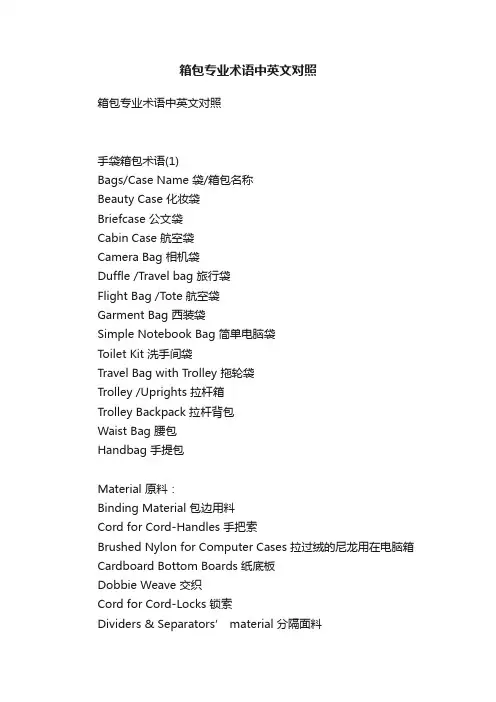 箱包专业术语中英文对照

箱包专业术语中英文对照

手袋箱包术语(1)
Bags/Case Name 袋/箱包名称
Beauty Case 化妆袋
Briefcase 公文袋
Cabin Case 航空袋
Camera Bag 相机袋
Duffle /Travel bag 旅行袋
Flight Bag /Tote 航空袋
Garment Bag 西装袋
Simple Notebook Bag 简单电脑袋
Toilet Kit 洗手间袋
Travel Bag with Trolley 拖轮袋
Trolley /Uprights 拉杆箱
Trolley Backpack 拉杆背包
Waist Bag 腰包
Handbag 手提包

Material 原料：
Binding Material 包边用料
Cord for Cord-Handles 手把索
Brushed Nylon for Computer Cases 拉过绒的尼龙用在电脑箱
Cardboard Bottom Boards 纸底板
Dobbie Weave 交织
Cord for Cord-Locks 锁索
Dividers & Separators' material 分隔面料